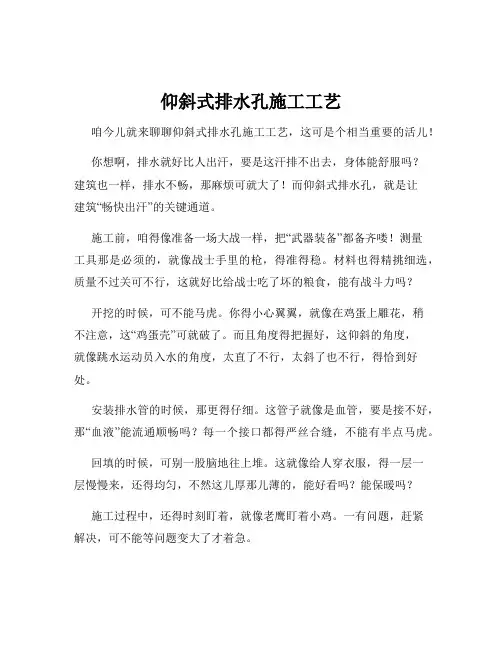 仰斜式排水孔施工工艺

咱今儿就来聊聊仰斜式排水孔施工工艺，这可是个相当重要的活儿！

你想啊，排水就好比人出汗，要是这汗排不出去，身体能舒服吗？建筑也一样，排水不畅，那麻烦可就大了！而仰斜式排水孔，就是让建筑“畅快出汗”的关键通道。

施工前，咱得像准备一场大战一样，把“武器装备”都备齐喽！测量工具那是必须的，就像战士手里的枪，得准得稳。材料也得精挑细选，质量不过关可不行，这就好比给战士吃了坏的粮食，能有战斗力吗？

开挖的时候，可不能马虎。你得小心翼翼，就像在鸡蛋上雕花，稍不注意，这“鸡蛋壳”可就破了。而且角度得把握好，这仰斜的角度，就像跳水运动员入水的角度，太直了不行，太斜了也不行，得恰到好处。

安装排水管的时候，那更得仔细。这管子就像是血管，要是接不好，那“血液”能流通顺畅吗？每一个接口都得严丝合缝，不能有半点马虎。

回填的时候，可别一股脑地往上堆。这就像给人穿衣服，得一层一层慢慢来，还得均匀，不然这儿厚那儿薄的，能好看吗？能保暖吗？

施工过程中，还得时刻盯着，就像老鹰盯着小鸡。一有问题，赶紧解决，可不能等问题变大了才着急。